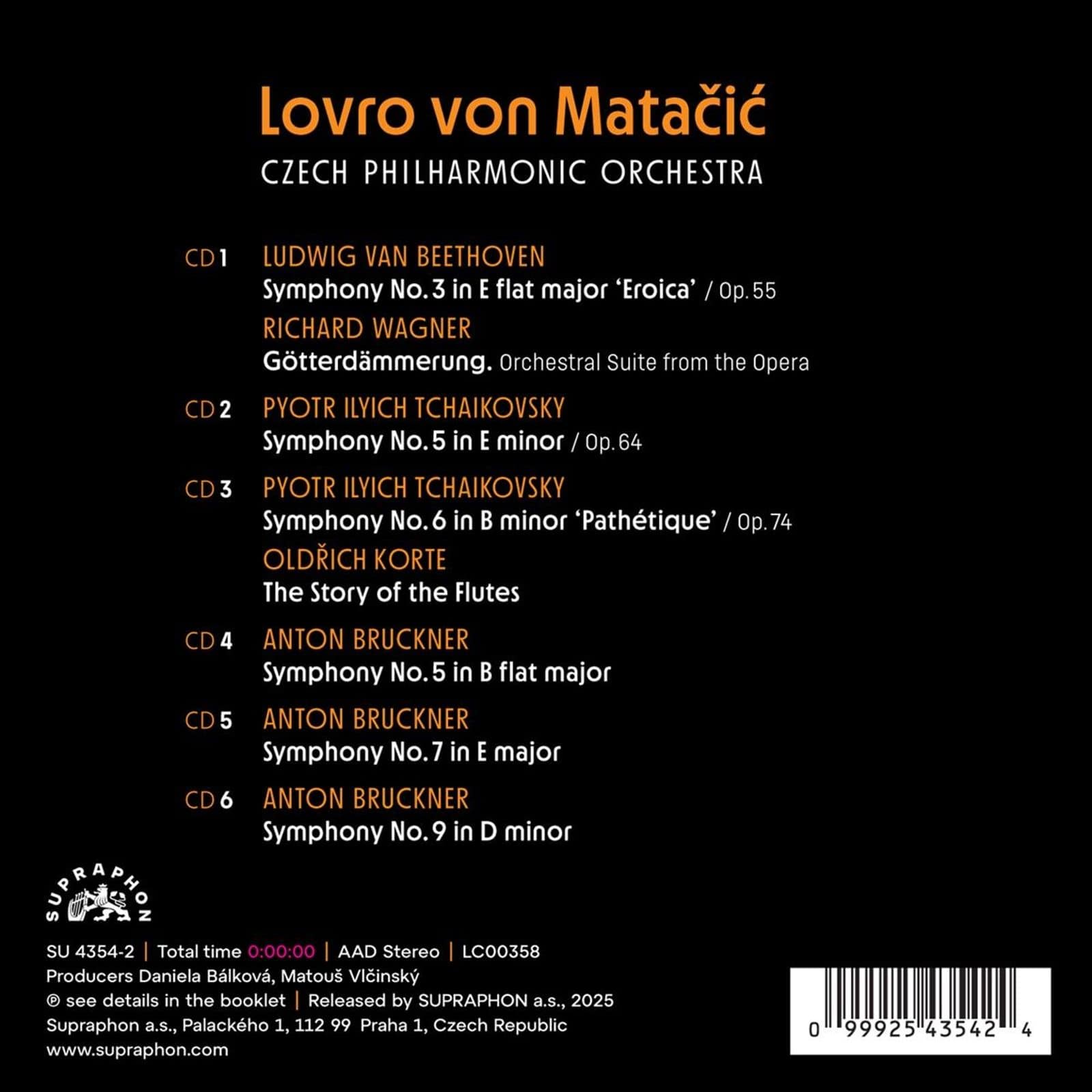 Lovro von Matačić
CZECH PHILHARMONIC ORCHESTRA

CD 1 LUDWIG VAN BEETHOVEN
Symphony No. 3 in E flat major 'Eroica' / Op. 55
RICHARD WAGNER
Götterdämmerung. Orchestral Suite from the Opera

CD 2 PYOTR ILYICH TCHAIKOVSKY
Symphony No. 5 in E minor / Op. 64

CD 3 PYOTR ILYICH TCHAIKOVSKY
Symphony No. 6 in B minor 'Pathétique' / Op. 74
OLDŘICH KORTE
The Story of the Flutes

CD 4 ANTON BRUCKNER
Symphony No. 5 in B flat major

CD 5 ANTON BRUCKNER
Symphony No. 7 in E major

CD 6 ANTON BRUCKNER
Symphony No. 9 in D minor

SUPRAPHON

SU 4354-2 | Total time 0:00:00 | AAD Stereo | LC00358
Producers Daniela Bálková, Matouš Vlčinský
℗ see details in the booklet | Released by SUPRAPHON a.s., 2025
Supraphon a.s., Palackého 1, 112 99 Praha 1, Czech Republic
www.supraphon.com

0 99925 43542 4